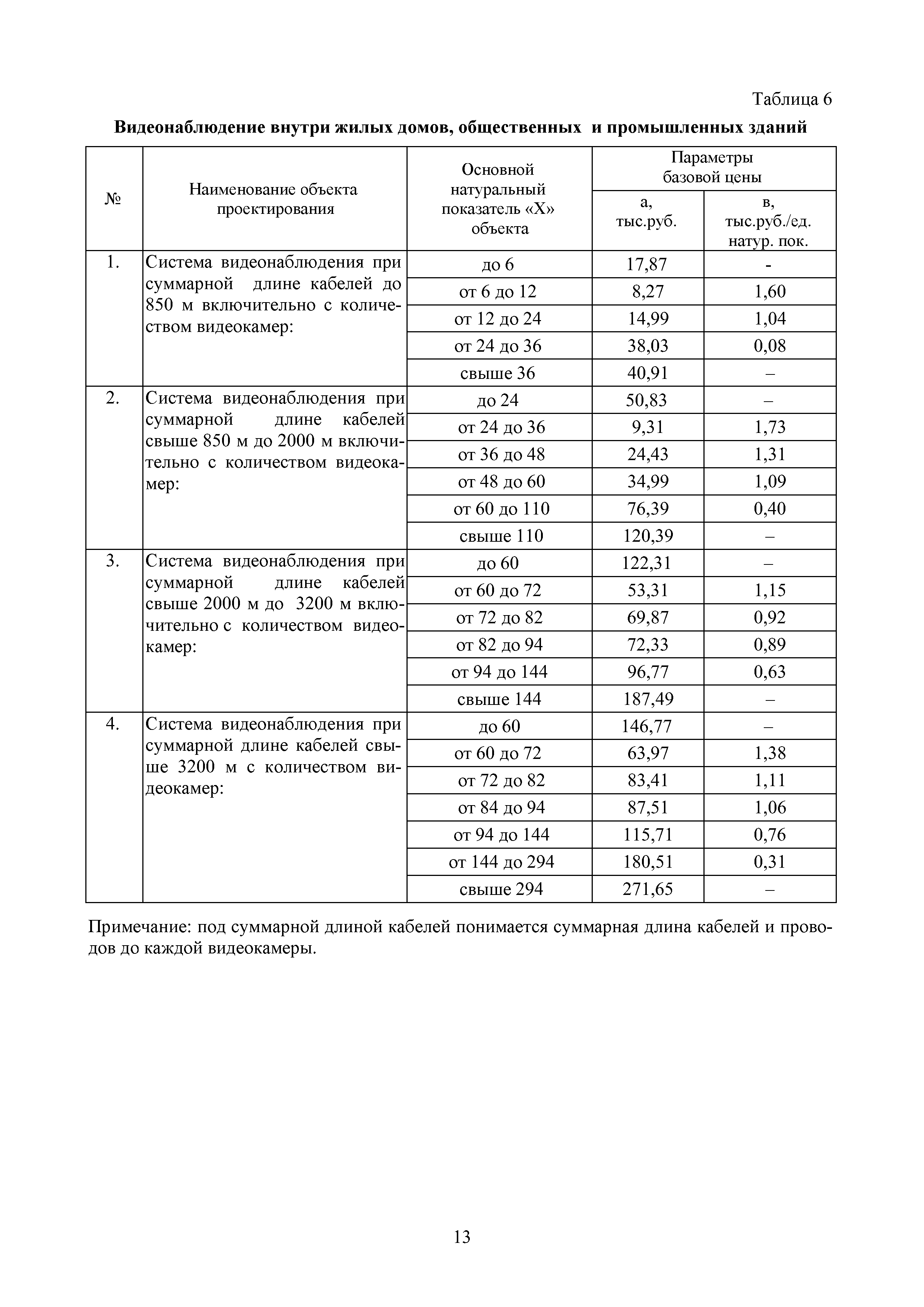 Таблица 6

**Видеонаблюдение внутри жилых домов, общественных и промышленных зданий**

| № | Наименование объекта проектирования | Основной натуральный показатель «Х» объекта | Параметры базовой цены: а, тыс.руб. | Параметры базовой цены: в, тыс.руб./ед. натур. пок. |
|---|---|---|---|---|
| 1. | Система видеонаблюдения при суммарной длине кабелей до 850 м включительно с количеством видеокамер: | до 6 | 17,87 | - |
| | | от 6 до 12 | 8,27 | 1,60 |
| | | от 12 до 24 | 14,99 | 1,04 |
| | | от 24 до 36 | 38,03 | 0,08 |
| | | свыше 36 | 40,91 | – |
| 2. | Система видеонаблюдения при суммарной длине кабелей свыше 850 м до 2000 м включительно с количеством видеокамер: | до 24 | 50,83 | – |
| | | от 24 до 36 | 9,31 | 1,73 |
| | | от 36 до 48 | 24,43 | 1,31 |
| | | от 48 до 60 | 34,99 | 1,09 |
| | | от 60 до 110 | 76,39 | 0,40 |
| | | свыше 110 | 120,39 | – |
| 3. | Система видеонаблюдения при суммарной длине кабелей свыше 2000 м до 3200 м включительно с количеством видеокамер: | до 60 | 122,31 | – |
| | | от 60 до 72 | 53,31 | 1,15 |
| | | от 72 до 82 | 69,87 | 0,92 |
| | | от 82 до 94 | 72,33 | 0,89 |
| | | от 94 до 144 | 96,77 | 0,63 |
| | | свыше 144 | 187,49 | – |
| 4. | Система видеонаблюдения при суммарной длине кабелей свыше 3200 м с количеством видеокамер: | до 60 | 146,77 | – |
| | | от 60 до 72 | 63,97 | 1,38 |
| | | от 72 до 82 | 83,41 | 1,11 |
| | | от 84 до 94 | 87,51 | 1,06 |
| | | от 94 до 144 | 115,71 | 0,76 |
| | | от 144 до 294 | 180,51 | 0,31 |
| | | свыше 294 | 271,65 | – |

Примечание: под суммарной длиной кабелей понимается суммарная длина кабелей и проводов до каждой видеокамеры.

13